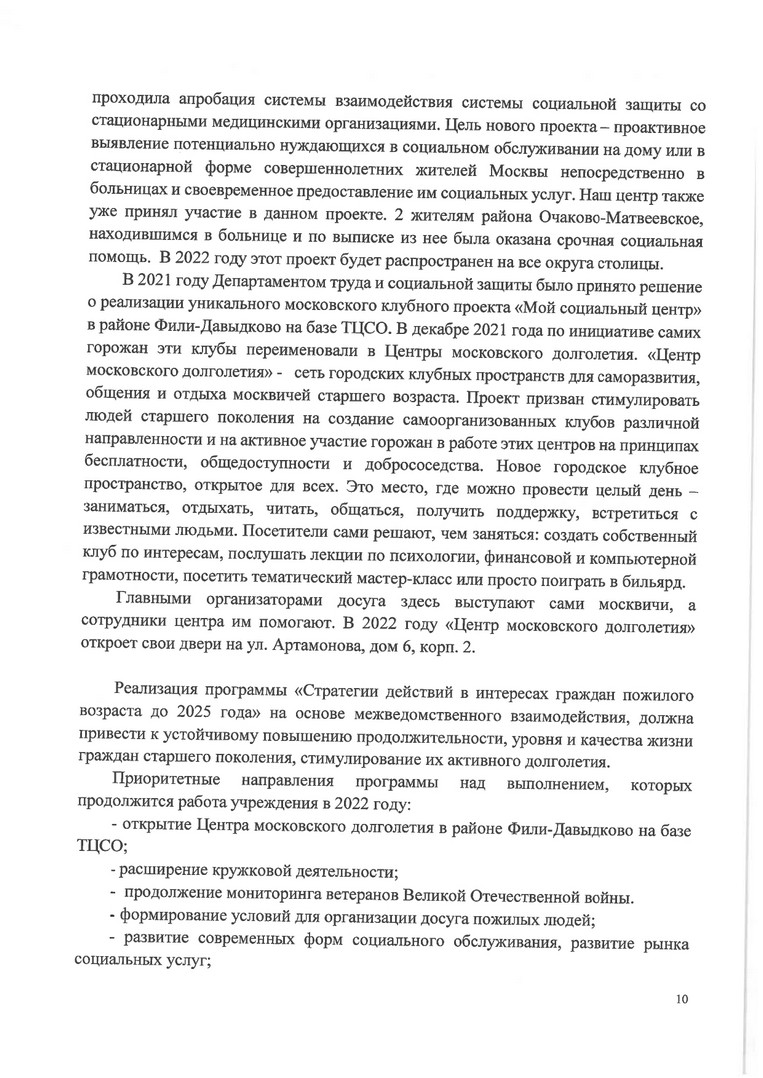 проходила апробация системы взаимодействия системы социальной защиты со стационарными медицинскими организациями. Цель нового проекта – проактивное выявление потенциально нуждающихся в социальном обслуживании на дому или в стационарной форме совершеннолетних жителей Москвы непосредственно в больницах и своевременное предоставление им социальных услуг. Наш центр также уже принял участие в данном проекте. 2 жителям района Очаково-Матвеевское, находившимся в больнице и по выписке из нее была оказана срочная социальная помощь. В 2022 году этот проект будет распространен на все округа столицы.

В 2021 году Департаментом труда и социальной защиты было принято решение о реализации уникального московского клубного проекта «Мой социальный центр» в районе Фили-Давыдково на базе ТЦСО. В декабре 2021 года по инициативе самих горожан эти клубы переименовали в Центры московского долголетия. «Центр московского долголетия» - сеть городских клубных пространств для саморазвития, общения и отдыха москвичей старшего возраста. Проект призван стимулировать людей старшего поколения на создание самоорганизованных клубов различной направленности и на активное участие горожан в работе этих центров на принципах бесплатности, общедоступности и добрососедства. Новое городское клубное пространство, открытое для всех. Это место, где можно провести целый день – заниматься, отдыхать, читать, общаться, получить поддержку, встретиться с известными людьми. Посетители сами решают, чем заняться: создать собственный клуб по интересам, послушать лекции по психологии, финансовой и компьютерной грамотности, посетить тематический мастер-класс или просто поиграть в бильярд.

Главными организаторами досуга здесь выступают сами москвичи, а сотрудники центра им помогают. В 2022 году «Центр московского долголетия» откроет свои двери на ул. Артамонова, дом 6, корп. 2.

Реализация программы «Стратегии действий в интересах граждан пожилого возраста до 2025 года» на основе межведомственного взаимодействия, должна привести к устойчивому повышению продолжительности, уровня и качества жизни граждан старшего поколения, стимулирование их активного долголетия.

Приоритетные направления программы над выполнением, которых продолжится работа учреждения в 2022 году:

- открытие Центра московского долголетия в районе Фили-Давыдково на базе ТЦСО;

- расширение кружковой деятельности;

- продолжение мониторинга ветеранов Великой Отечественной войны.

- формирование условий для организации досуга пожилых людей;

- развитие современных форм социального обслуживания, развитие рынка социальных услуг;

10